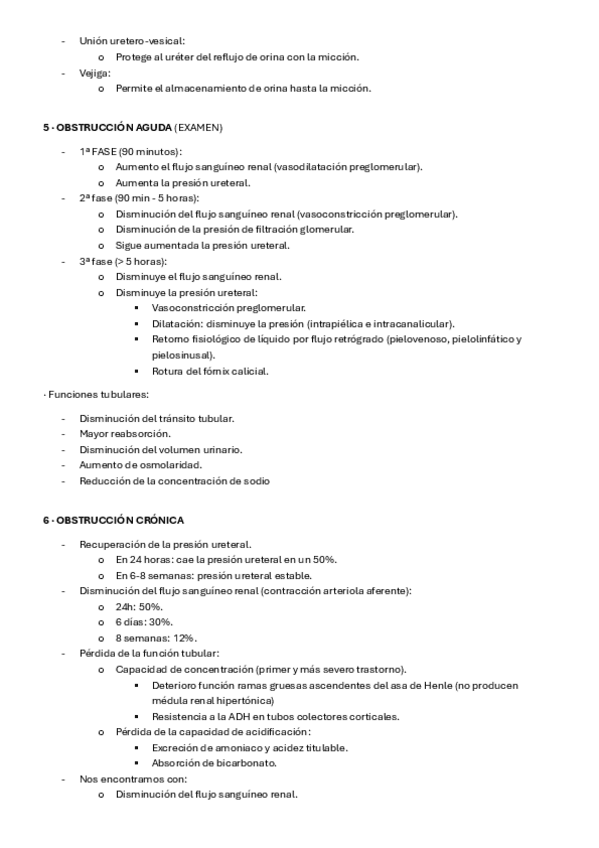 - Unión uretero-vesical:
  o Protege al uréter del reflujo de orina con la micción.
- Vejiga:
  o Permite el almacenamiento de orina hasta la micción.

5 · OBSTRUCCIÓN AGUDA (EXAMEN)

- 1ª FASE (90 minutos):
  o Aumento el flujo sanguíneo renal (vasodilatación preglomerular).
  o Aumenta la presión ureteral.
- 2ª fase (90 min - 5 horas):
  o Disminución del flujo sanguíneo renal (vasoconstricción preglomerular).
  o Disminución de la presión de filtración glomerular.
  o Sigue aumentada la presión ureteral.
- 3ª fase (> 5 horas):
  o Disminuye el flujo sanguíneo renal.
  o Disminuye la presión ureteral:
    ▪ Vasoconstricción preglomerular.
    ▪ Dilatación: disminuye la presión (intrapiélica e intracanalicular).
    ▪ Retorno fisiológico de líquido por flujo retrógrado (pielovenoso, pielolinfático y pielosinusal).
    ▪ Rotura del fórnix calicial.

· Funciones tubulares:

- Disminución del tránsito tubular.
- Mayor reabsorción.
- Disminución del volumen urinario.
- Aumento de osmolaridad.
- Reducción de la concentración de sodio

6 · OBSTRUCCIÓN CRÓNICA

- Recuperación de la presión ureteral.
  o En 24 horas: cae la presión ureteral en un 50%.
  o En 6-8 semanas: presión ureteral estable.
- Disminución del flujo sanguíneo renal (contracción arteriola aferente):
  o 24h: 50%.
  o 6 días: 30%.
  o 8 semanas: 12%.
- Pérdida de la función tubular:
  o Capacidad de concentración (primer y más severo trastorno).
    ▪ Deterioro función ramas gruesas ascendentes del asa de Henle (no producen médula renal hipertónica)
    ▪ Resistencia a la ADH en tubos colectores corticales.
  o Pérdida de la capacidad de acidificación:
    ▪ Excreción de amoniaco y acidez titulable.
    ▪ Absorción de bicarbonato.
- Nos encontramos con:
  o Disminución del flujo sanguíneo renal.